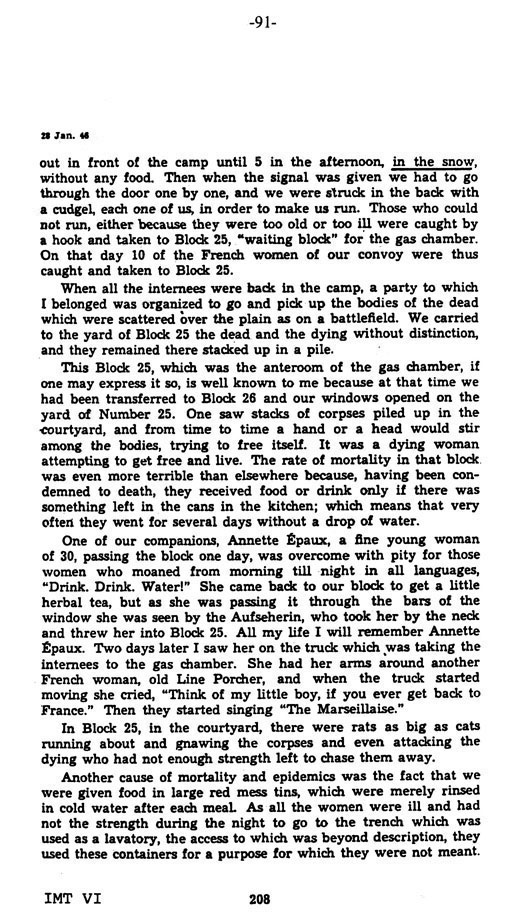 -91-

28 Jan. 46

out in front of the camp until 5 in the afternoon, in the snow, without any food. Then when the signal was given we had to go through the door one by one, and we were struck in the back with a cudgel, each one of us, in order to make us run. Those who could not run, either because they were too old or too ill were caught by a hook and taken to Block 25, "waiting block" for the gas chamber. On that day 10 of the French women of our convoy were thus caught and taken to Block 25.

When all the internees were back in the camp, a party to which I belonged was organized to go and pick up the bodies of the dead which were scattered over the plain as on a battlefield. We carried to the yard of Block 25 the dead and the dying without distinction, and they remained there stacked up in a pile.

This Block 25, which was the anteroom of the gas chamber, if one may express it so, is well known to me because at that time we had been transferred to Block 26 and our windows opened on the yard of Number 25. One saw stacks of corpses piled up in the courtyard, and from time to time a hand or a head would stir among the bodies, trying to free itself. It was a dying woman attempting to get free and live. The rate of mortality in that block was even more terrible than elsewhere because, having been condemned to death, they received food or drink only if there was something left in the cans in the kitchen; which means that very often they went for several days without a drop of water.

One of our companions, Annette Épaux, a fine young woman of 30, passing the block one day, was overcome with pity for those women who moaned from morning till night in all languages, "Drink. Drink. Water!" She came back to our block to get a little herbal tea, but as she was passing it through the bars of the window she was seen by the Aufseherin, who took her by the neck and threw her into Block 25. All my life I will remember Annette Épaux. Two days later I saw her on the truck which was taking the internees to the gas chamber. She had her arms around another French woman, old Line Porcher, and when the truck started moving she cried, "Think of my little boy, if you ever get back to France." Then they started singing "The Marseillaise."

In Block 25, in the courtyard, there were rats as big as cats running about and gnawing the corpses and even attacking the dying who had not enough strength left to chase them away.

Another cause of mortality and epidemics was the fact that we were given food in large red mess tins, which were merely rinsed in cold water after each meal. As all the women were ill and had not the strength during the night to go to the trench which was used as a lavatory, the access to which was beyond description, they used these containers for a purpose for which they were not meant.

IMT VI 208